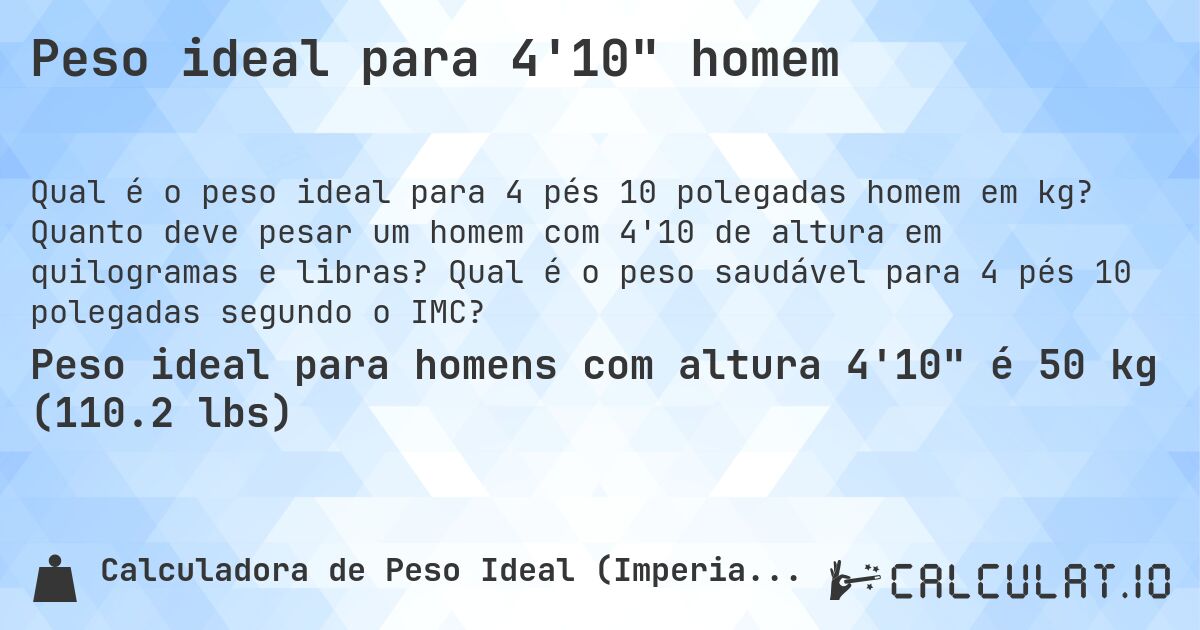 Peso ideal para 4'10" homem

Qual é o peso ideal para 4 pés 10 polegadas homem em kg? Quanto deve pesar um homem com 4'10 de altura em quilogramas e libras? Qual é o peso saudável para 4 pés 10 polegadas segundo o IMC?

Peso ideal para homens com altura 4'10" é 50 kg (110.2 lbs)

Calculadora de Peso Ideal (Imperia...

CALCULAT.IO